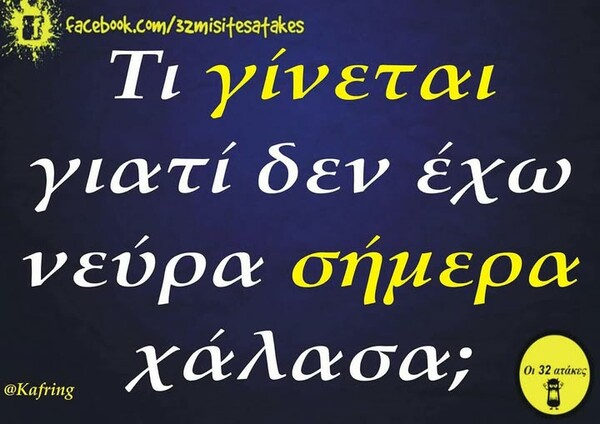 facebook.com/32misitesatakes

Τι γίνεται γιατί δεν έχω νεύρα σήμερα χάλασα;

@Kafring

Οι 32 ατάκες